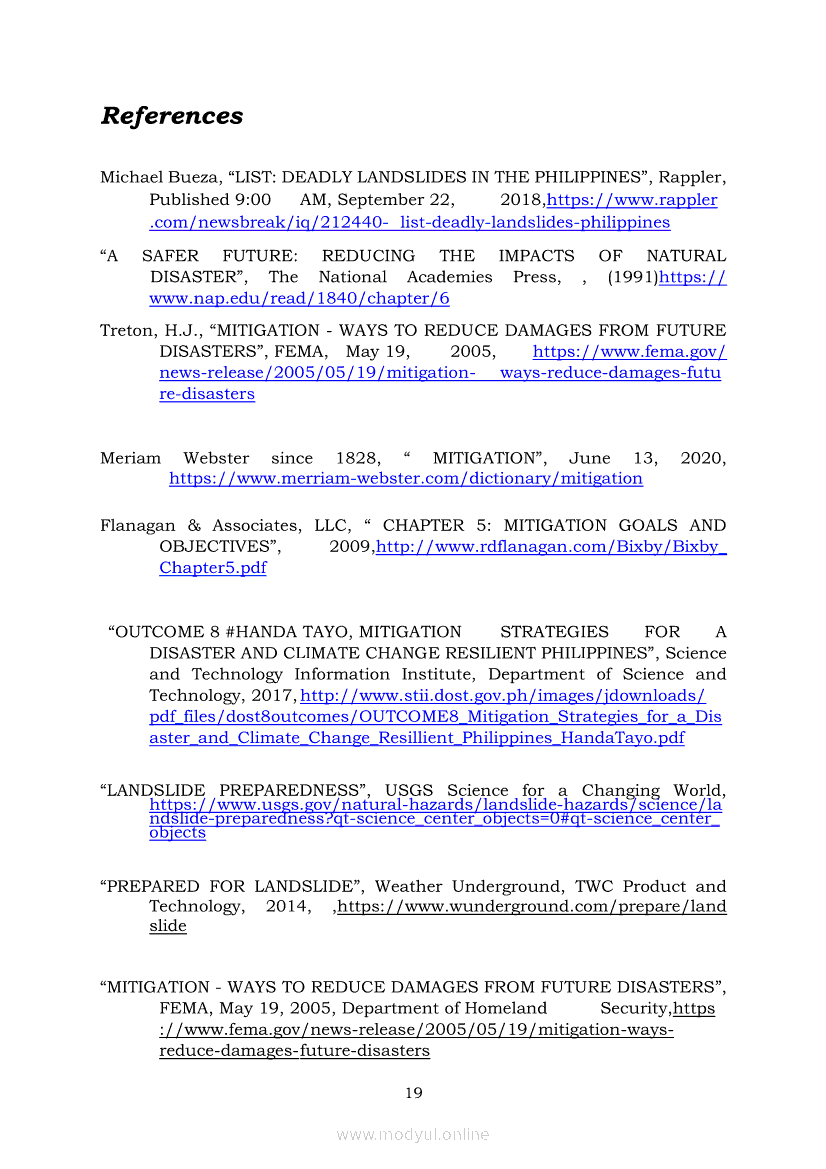 References

Michael Bueza, “LIST: DEADLY LANDSLIDES IN THE PHILIPPINES”, Rappler, Published 9:00 AM, September 22, 2018,https://www.rappler.com/newsbreak/iq/212440- list-deadly-landslides-philippines

“A SAFER FUTURE: REDUCING THE IMPACTS OF NATURAL DISASTER”, The National Academies Press, , (1991)https://www.nap.edu/read/1840/chapter/6

Treton, H.J., “MITIGATION - WAYS TO REDUCE DAMAGES FROM FUTURE DISASTERS”, FEMA, May 19, 2005, https://www.fema.gov/news-release/2005/05/19/mitigation- ways-reduce-damages-future-disasters

Meriam Webster since 1828, “ MITIGATION”, June 13, 2020, https://www.merriam-webster.com/dictionary/mitigation

Flanagan & Associates, LLC, “ CHAPTER 5: MITIGATION GOALS AND OBJECTIVES”, 2009,http://www.rdflanagan.com/Bixby/Bixby_Chapter5.pdf

“OUTCOME 8 #HANDA TAYO, MITIGATION STRATEGIES FOR A DISASTER AND CLIMATE CHANGE RESILIENT PHILIPPINES”, Science and Technology Information Institute, Department of Science and Technology, 2017, http://www.stii.dost.gov.ph/images/jdownloads/pdf_files/dost8outcomes/OUTCOME8_Mitigation_Strategies_for_a_Disaster_and_Climate_Change_Resillient_Philippines_HandaTayo.pdf

“LANDSLIDE PREPAREDNESS”, USGS Science for a Changing World, https://www.usgs.gov/natural-hazards/landslide-hazards/science/landslide-preparedness?qt-science_center_objects=0#qt-science_center_objects

“PREPARED FOR LANDSLIDE”, Weather Underground, TWC Product and Technology, 2014, ,https://www.wunderground.com/prepare/landslide

“MITIGATION - WAYS TO REDUCE DAMAGES FROM FUTURE DISASTERS”, FEMA, May 19, 2005, Department of Homeland Security,https://www.fema.gov/news-release/2005/05/19/mitigation-ways-reduce-damages-future-disasters

19

www.modyul.online